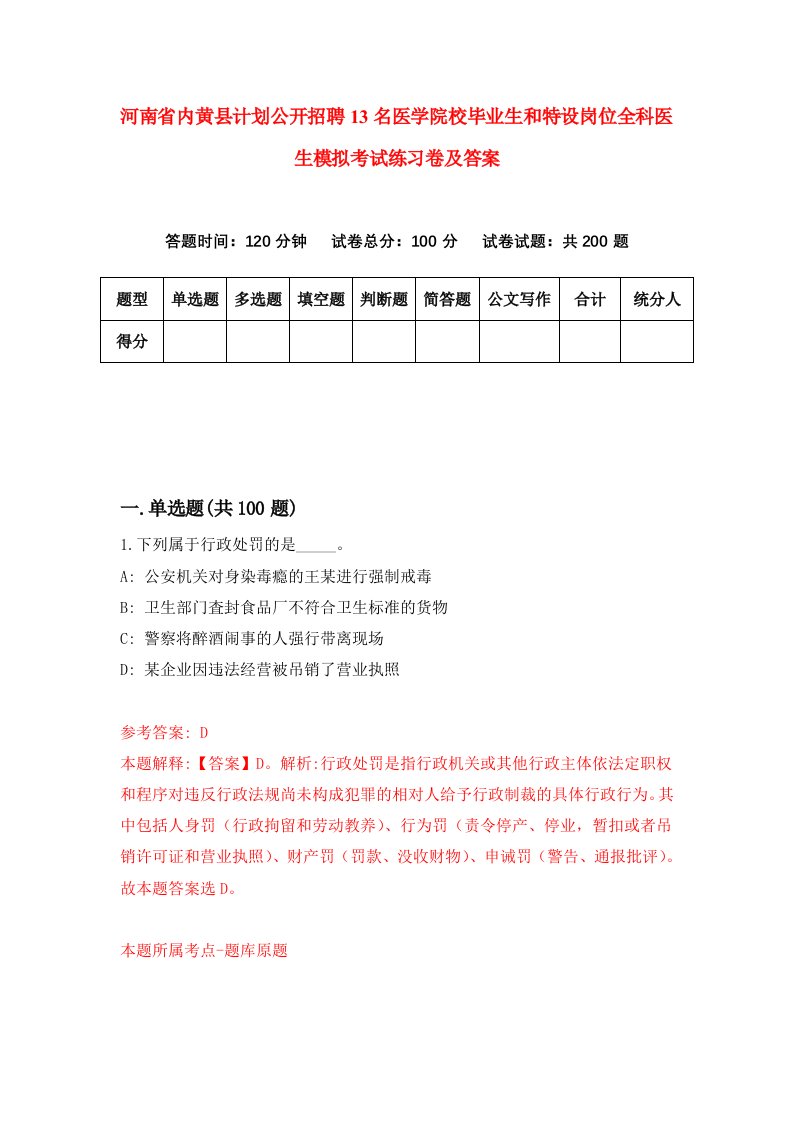 河南省内黄县计划公开招聘13名医学院校毕业生和特设岗位全科医生模拟考试练习卷及答案

答题时间：120分钟　试卷总分：100分　试卷试题：共200题

| 题型 | 单选题 | 多选题 | 填空题 | 判断题 | 简答题 | 公文写作 | 合计 | 统分人 |
|---|---|---|---|---|---|---|---|---|
| 得分 | | | | | | | | |

一.单选题(共100题)

1.下列属于行政处罚的是_____。
A: 公安机关对身染毒瘾的王某进行强制戒毒
B: 卫生部门查封食品厂不符合卫生标准的货物
C: 警察将醉酒闹事的人强行带离现场
D: 某企业因违法经营被吊销了营业执照

参考答案: D
本题解释:【答案】D。解析:行政处罚是指行政机关或其他行政主体依法定职权和程序对违反行政法规尚未构成犯罪的相对人给予行政制裁的具体行政行为。其中包括人身罚（行政拘留和劳动教养）、行为罚（责令停产、停业，暂扣或者吊销许可证和营业执照）、财产罚（罚款、没收财物）、申诫罚（警告、通报批评）。故本题答案选D。

本题所属考点-题库原题